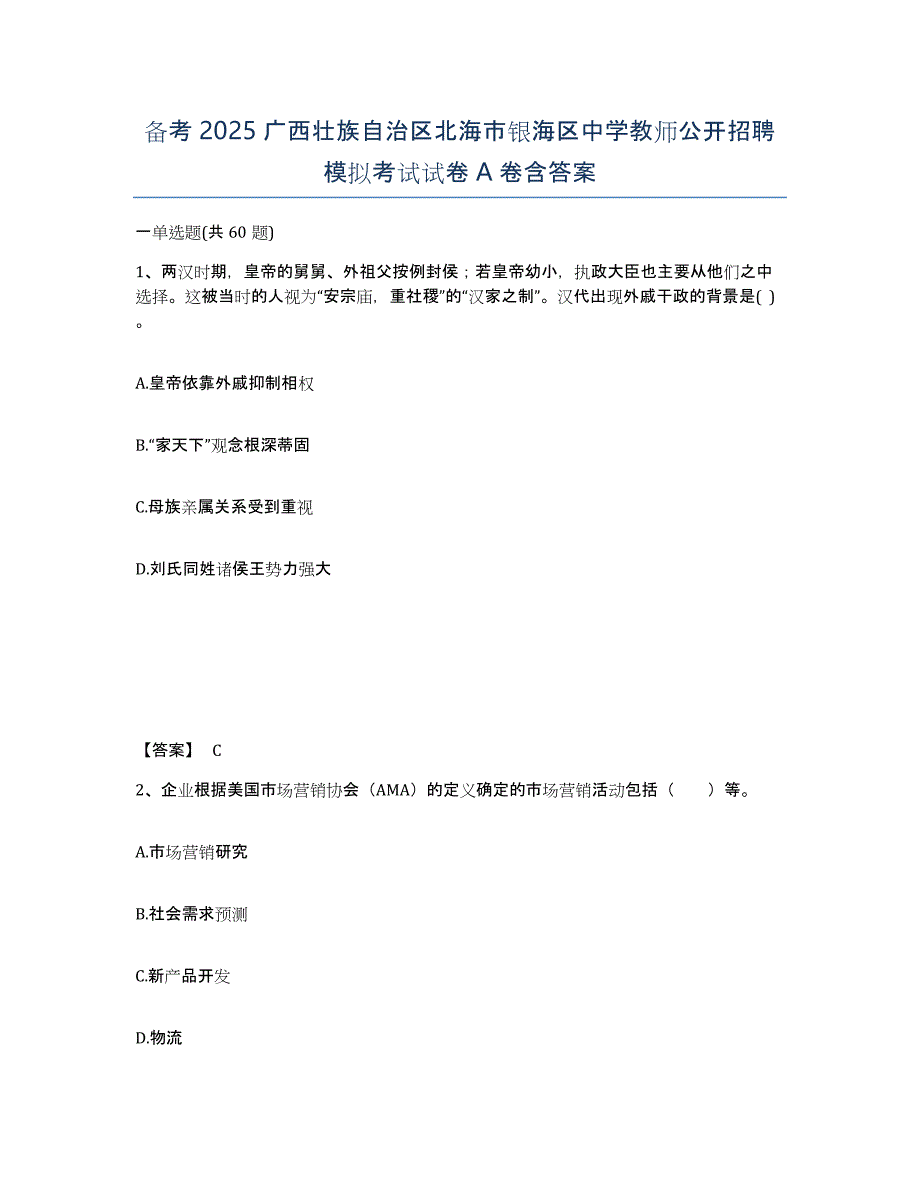 备考 2025 广西壮族自治区北海市银海区中学教师公开招聘模拟考试试卷 A 卷含答案

一单选题(共 60 题)

1、两汉时期，皇帝的舅舅、外祖父按例封侯；若皇帝幼小，执政大臣也主要从他们之中选择。这被当时的人视为“安宗庙，重社稷”的“汉家之制”。汉代出现外戚干政的背景是( )。

A.皇帝依靠外戚抑制相权

B.“家天下”观念根深蒂固

C.母族亲属关系受到重视

D.刘氏同姓诸侯王势力强大

【答案】 C

2、企业根据美国市场营销协会（AMA）的定义确定的市场营销活动包括（　　）等。

A.市场营销研究

B.社会需求预测

C.新产品开发

D.物流